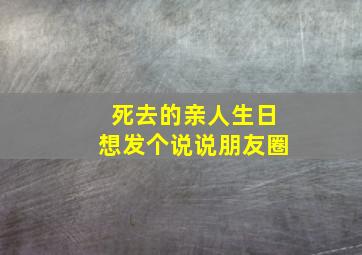 死去的亲人生日
想发个说说朋友圈